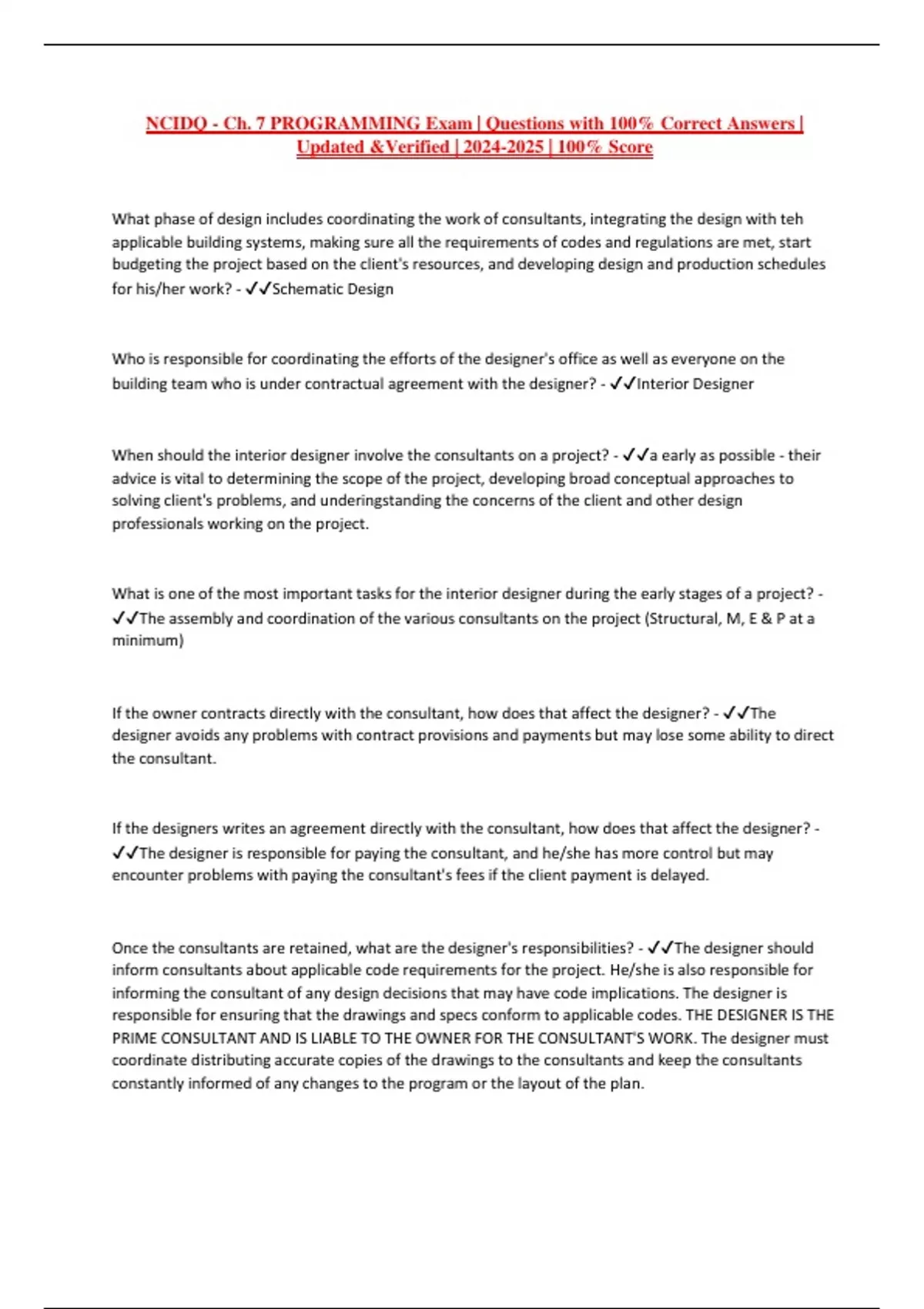 NCIDQ - Ch. 7 PROGRAMMING Exam | Questions with 100% Correct Answers | Updated &Verified | 2024-2025 | 100% Score

What phase of design includes coordinating the work of consultants, integrating the design with teh applicable building systems, making sure all the requirements of codes and regulations are met, start budgeting the project based on the client's resources, and developing design and production schedules for his/her work? - ✓✓Schematic Design

Who is responsible for coordinating the efforts of the designer's office as well as everyone on the building team who is under contractual agreement with the designer? - ✓✓Interior Designer

When should the interior designer involve the consultants on a project? - ✓✓a early as possible - their advice is vital to determining the scope of the project, developing broad conceptual approaches to solving client's problems, and underingstanding the concerns of the client and other design professionals working on the project.

What is one of the most important tasks for the interior designer during the early stages of a project? - ✓✓The assembly and coordination of the various consultants on the project (Structural, M, E & P at a minimum)

If the owner contracts directly with the consultant, how does that affect the designer? - ✓✓The designer avoids any problems with contract provisions and payments but may lose some ability to direct the consultant.

If the designers writes an agreement directly with the consultant, how does that affect the designer? - ✓✓The designer is responsible for paying the consultant, and he/she has more control but may encounter problems with paying the consultant's fees if the client payment is delayed.

Once the consultants are retained, what are the designer's responsibilities? - ✓✓The designer should inform consultants about applicable code requirements for the project. He/she is also responsible for informing the consultant of any design decisions that may have code implications. The designer is responsible for ensuring that the drawings and specs conform to applicable codes. THE DESIGNER IS THE PRIME CONSULTANT AND IS LIABLE TO THE OWNER FOR THE CONSULTANT'S WORK. The designer must coordinate distributing accurate copies of the drawings to the consultants and keep the consultants constantly informed of any changes to the program or the layout of the plan.